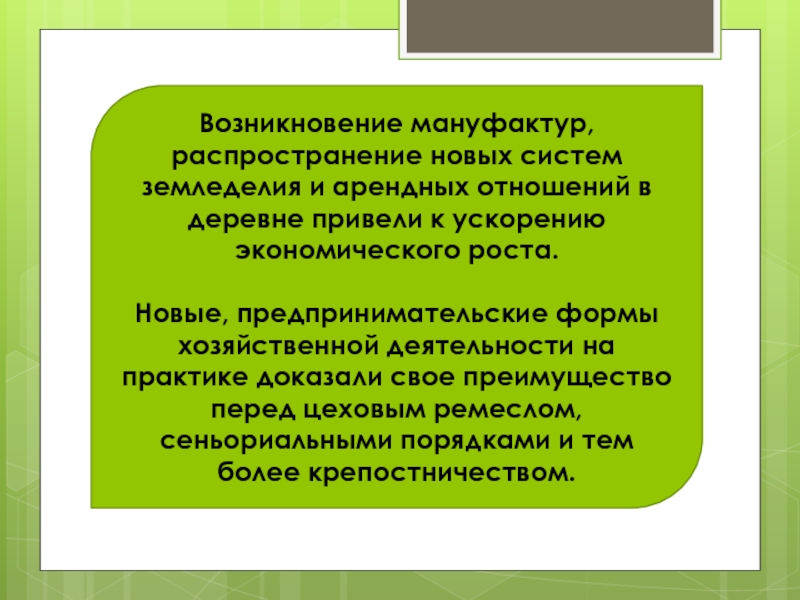 Возникновение мануфактур, распространение новых систем земледелия и арендных отношений в деревне привели к ускорению экономического роста.

Новые, предпринимательские формы хозяйственной деятельности на практике доказали свое преимущество перед цеховым ремеслом, сеньориальными порядками и тем более крепостничеством.